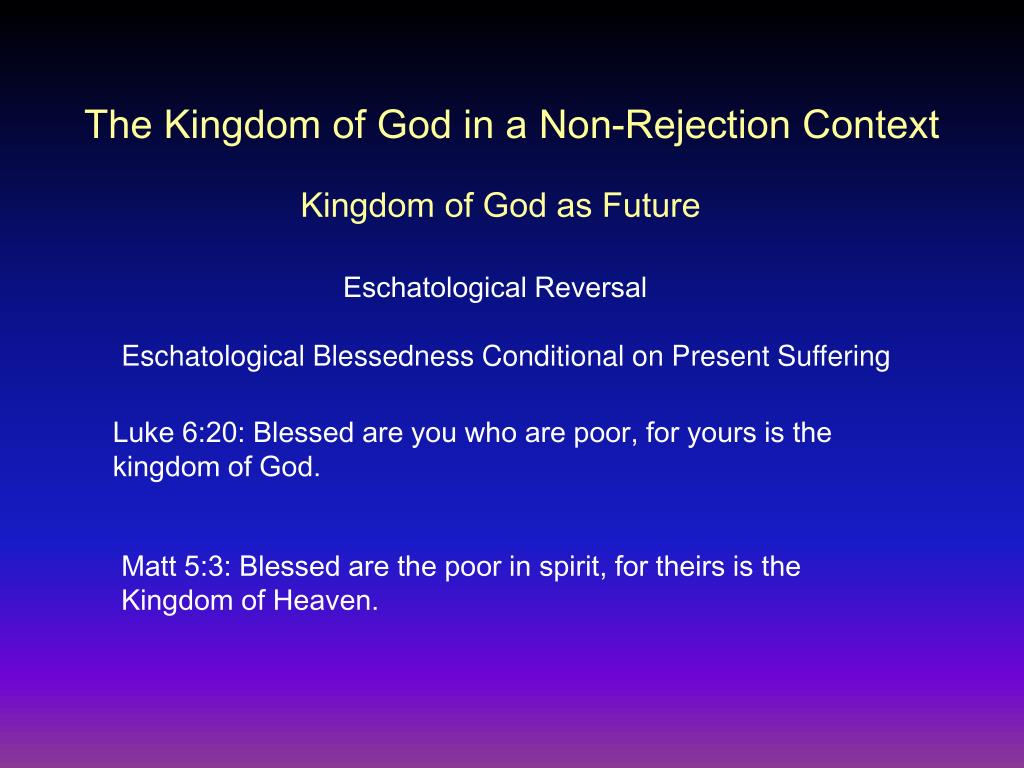 The Kingdom of God in a Non-Rejection Context

Kingdom of God as Future

Eschatological Reversal

Eschatological Blessedness Conditional on Present Suffering

Luke 6:20: Blessed are you who are poor, for yours is the kingdom of God.

Matt 5:3: Blessed are the poor in spirit, for theirs is the Kingdom of Heaven.